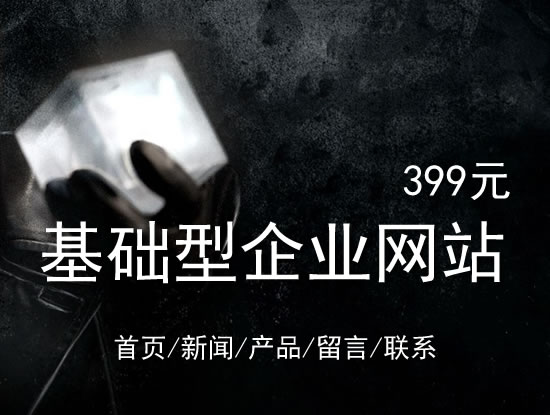 399元

基础型企业网站

首页/新闻/产品/留言/联系